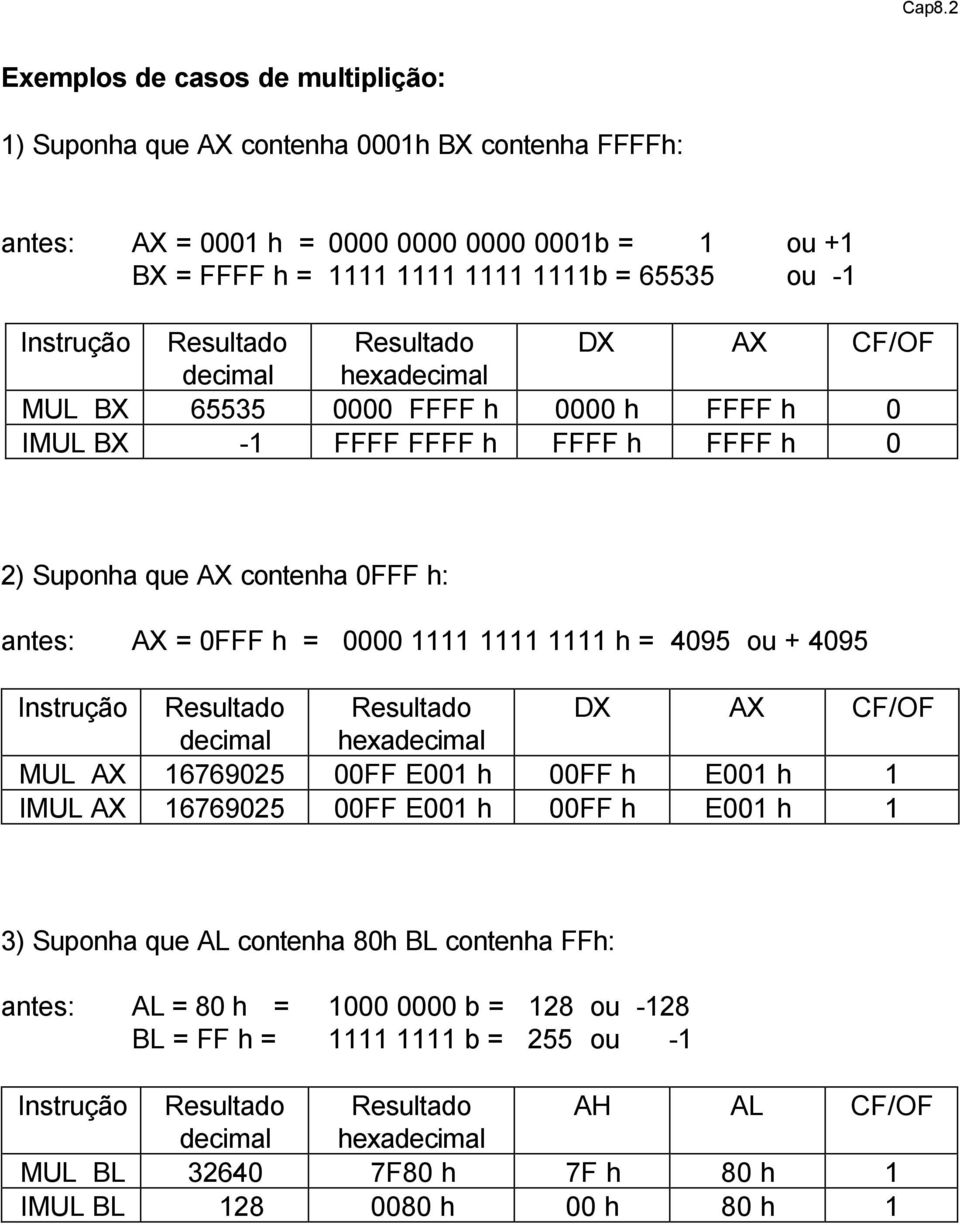 Cap8.2

Exemplos de casos de multiplição:

1) Suponha que AX contenha 0001h BX contenha FFFFh:

antes: AX = 0001 h = 0000 0000 0000 0001b = 1 ou +1
BX = FFFF h = 1111 1111 1111 1111b = 65535 ou -1

| Instrução | Resultado decimal | Resultado hexadecimal | DX | AX | CF/OF |
|---|---|---|---|---|---|
| MUL BX | 65535 | 0000 FFFF h | 0000 h | FFFF h | 0 |
| IMUL BX | -1 | FFFF FFFF h | FFFF h | FFFF h | 0 |

2) Suponha que AX contenha 0FFF h:

antes: AX = 0FFF h = 0000 1111 1111 1111 h = 4095 ou + 4095

| Instrução | Resultado decimal | Resultado hexadecimal | DX | AX | CF/OF |
|---|---|---|---|---|---|
| MUL AX | 16769025 | 00FF E001 h | 00FF h | E001 h | 1 |
| IMUL AX | 16769025 | 00FF E001 h | 00FF h | E001 h | 1 |

3) Suponha que AL contenha 80h BL contenha FFh:

antes: AL = 80 h = 1000 0000 b = 128 ou -128
BL = FF h = 1111 1111 b = 255 ou -1

| Instrução | Resultado decimal | Resultado hexadecimal | AH | AL | CF/OF |
|---|---|---|---|---|---|
| MUL BL | 32640 | 7F80 h | 7F h | 80 h | 1 |
| IMUL BL | 128 | 0080 h | 00 h | 80 h | 1 |